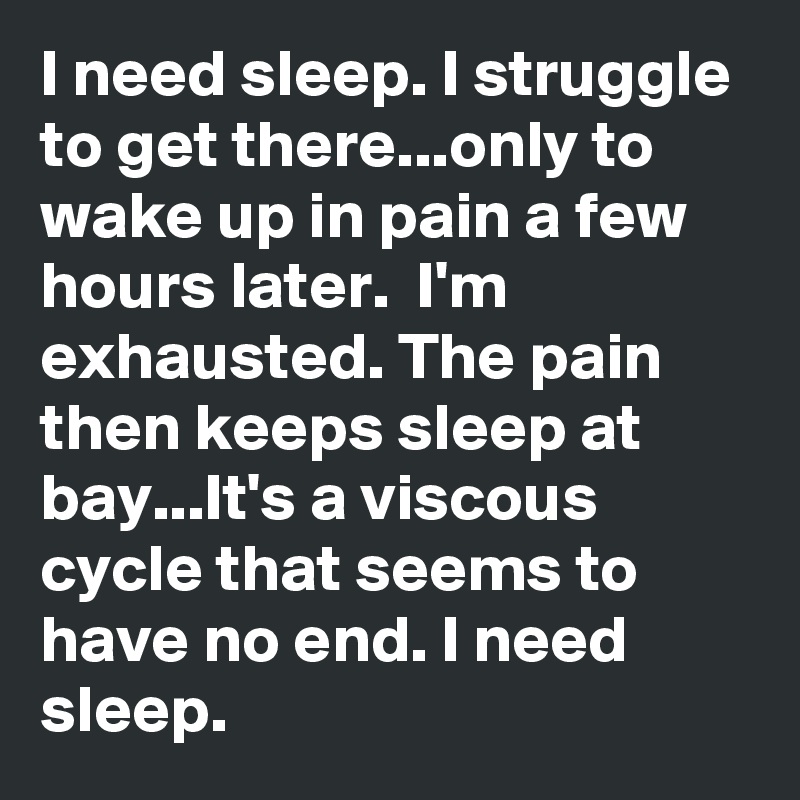 I need sleep. I struggle to get there...only to wake up in pain a few hours later.  I'm exhausted. The pain then keeps sleep at bay...It's a viscous cycle that seems to have no end. I need sleep.